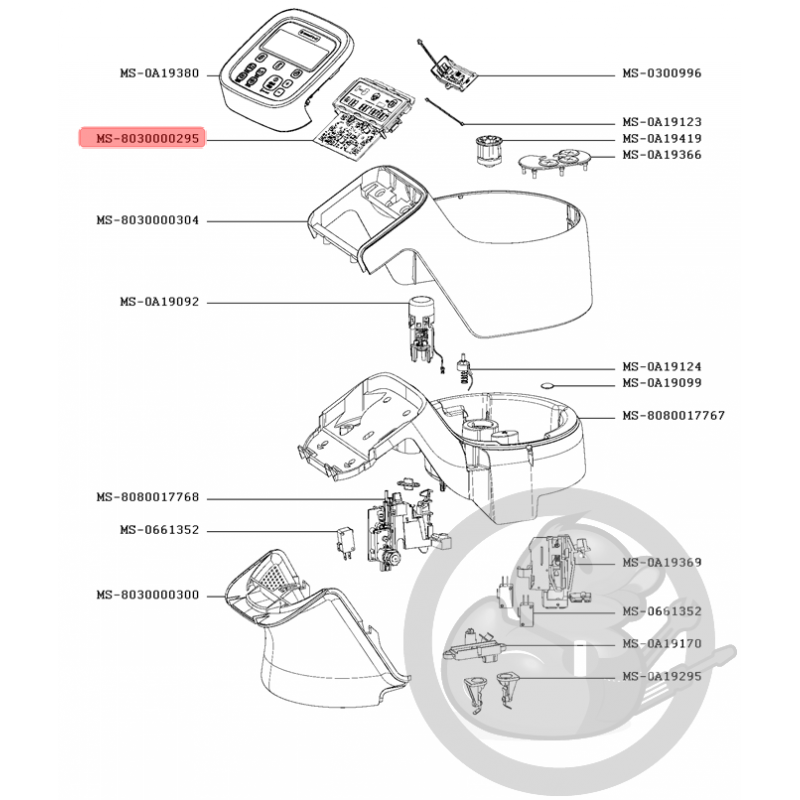 MS-0A19380
MS-8030000295
MS-8030000304
MS-0A19092
MS-8080017768
MS-0661352
MS-8030000300
MS-0300996
MS-0A19123
MS-0A19419
MS-0A19366
MS-0A19124
MS-0A19099
MS-8080017767
MS-0A19369
MS-0661352
MS-0A19170
MS-0A19295